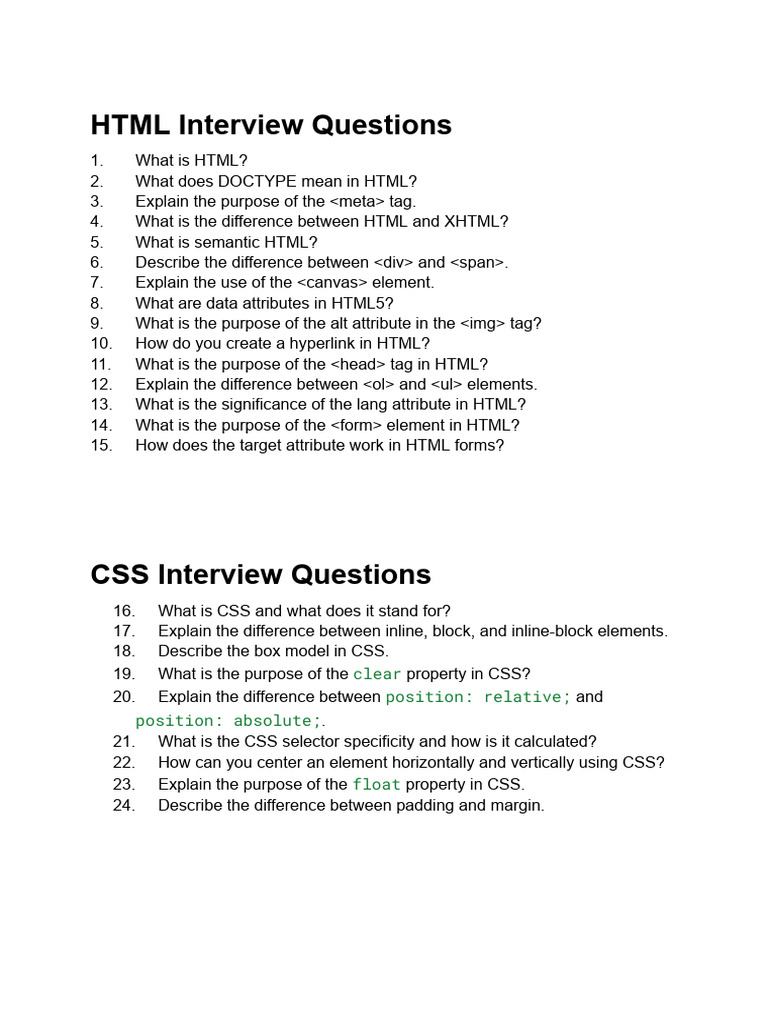 HTML Interview Questions

1. What is HTML?
2. What does DOCTYPE mean in HTML?
3. Explain the purpose of the <meta> tag.
4. What is the difference between HTML and XHTML?
5. What is semantic HTML?
6. Describe the difference between <div> and <span>.
7. Explain the use of the <canvas> element.
8. What are data attributes in HTML5?
9. What is the purpose of the alt attribute in the <img> tag?
10. How do you create a hyperlink in HTML?
11. What is the purpose of the <head> tag in HTML?
12. Explain the difference between <ol> and <ul> elements.
13. What is the significance of the lang attribute in HTML?
14. What is the purpose of the <form> element in HTML?
15. How does the target attribute work in HTML forms?

CSS Interview Questions

16. What is CSS and what does it stand for?
17. Explain the difference between inline, block, and inline-block elements.
18. Describe the box model in CSS.
19. What is the purpose of the clear property in CSS?
20. Explain the difference between position: relative; and position: absolute;.
21. What is the CSS selector specificity and how is it calculated?
22. How can you center an element horizontally and vertically using CSS?
23. Explain the purpose of the float property in CSS.
24. Describe the difference between padding and margin.